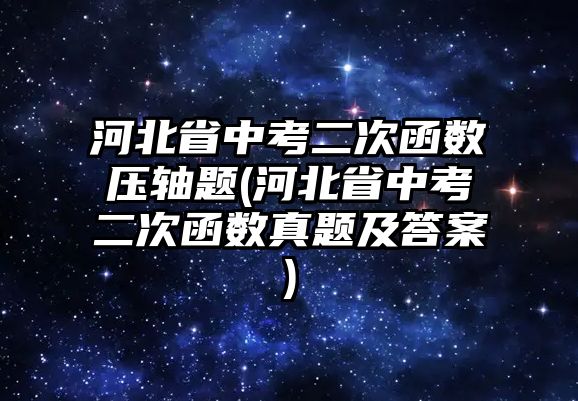 河北省中考二次函数压轴题(河北省中考二次函数真题及答案)